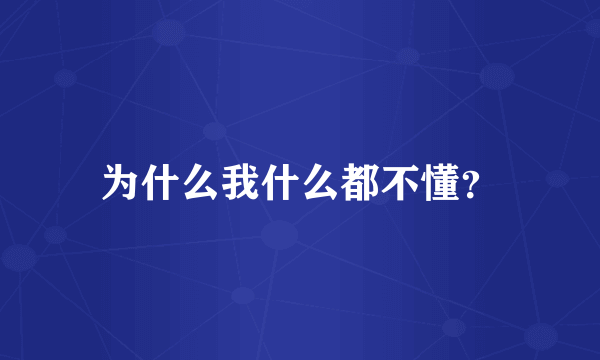 为什么我什么都不懂?